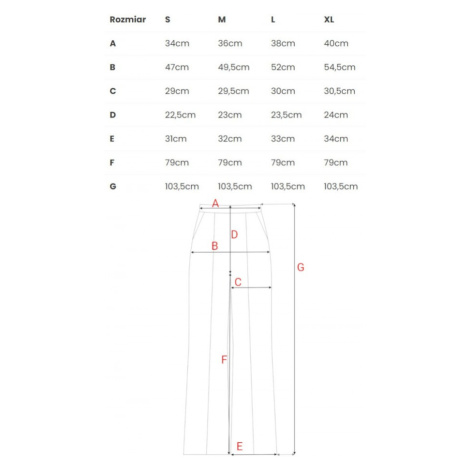 | Rozmiar | S | M | L | XL |
|---|---|---|---|---|
| A | 34cm | 36cm | 38cm | 40cm |
| B | 47cm | 49,5cm | 52cm | 54,5cm |
| C | 29cm | 29,5cm | 30cm | 30,5cm |
| D | 22,5cm | 23cm | 23,5cm | 24cm |
| E | 31cm | 32cm | 33cm | 34cm |
| F | 79cm | 79cm | 79cm | 79cm |
| G | 103,5cm | 103,5cm | 103,5cm | 103,5cm |

A
D
B
G
C
F
E